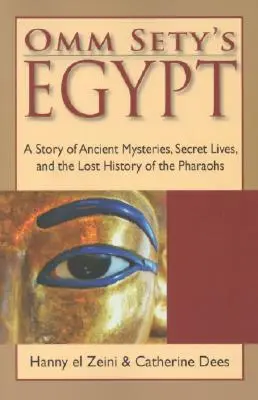 OMM SETY'S
EGYPT

A Story of Ancient Mysteries, Secret Lives, and the Lost History of the Pharaohs

Hanny el Zeini & Catherine Dees